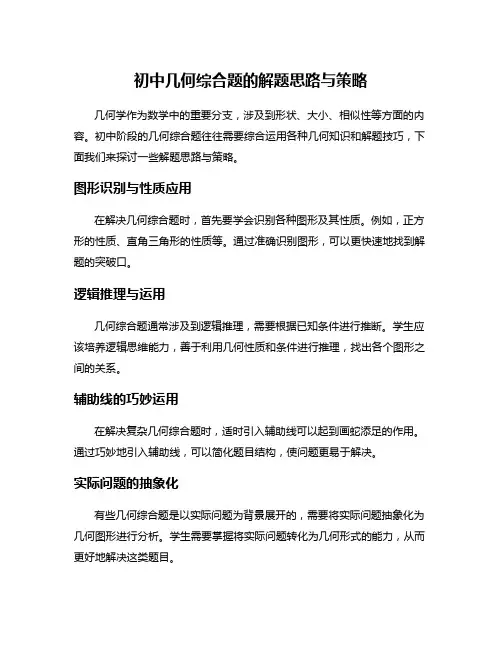 初中几何综合题的解题思路与策略

几何学作为数学中的重要分支，涉及到形状、大小、相似性等方面的内容。初中阶段的几何综合题往往需要综合运用各种几何知识和解题技巧，下面我们来探讨一些解题思路与策略。

图形识别与性质应用

在解决几何综合题时，首先要学会识别各种图形及其性质。例如，正方形的性质、直角三角形的性质等。通过准确识别图形，可以更快速地找到解题的突破口。

逻辑推理与运用

几何综合题通常涉及到逻辑推理，需要根据已知条件进行推断。学生应该培养逻辑思维能力，善于利用几何性质和条件进行推理，找出各个图形之间的关系。

辅助线的巧妙运用

在解决复杂几何综合题时，适时引入辅助线可以起到画蛇添足的作用。通过巧妙地引入辅助线，可以简化题目结构，使问题更易于解决。

实际问题的抽象化

有些几何综合题是以实际问题为背景展开的，需要将实际问题抽象化为几何图形进行分析。学生需要掌握将实际问题转化为几何形式的能力，从而更好地解决这类题目。